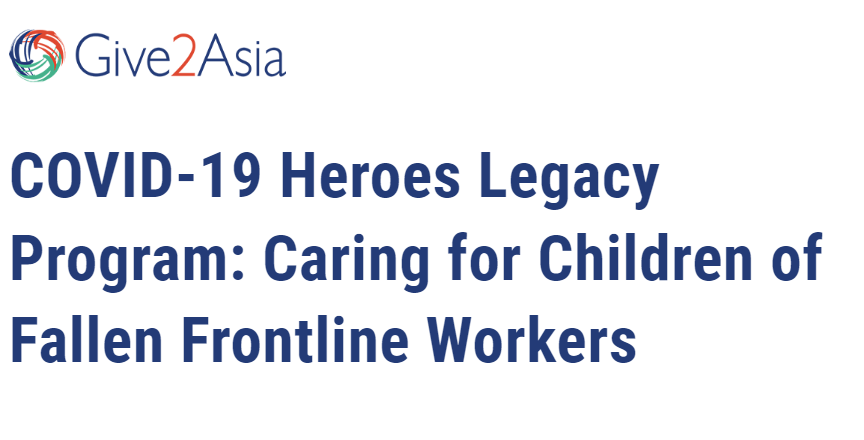 Give2Asia

COVID-19 Heroes Legacy Program: Caring for Children of Fallen Frontline Workers